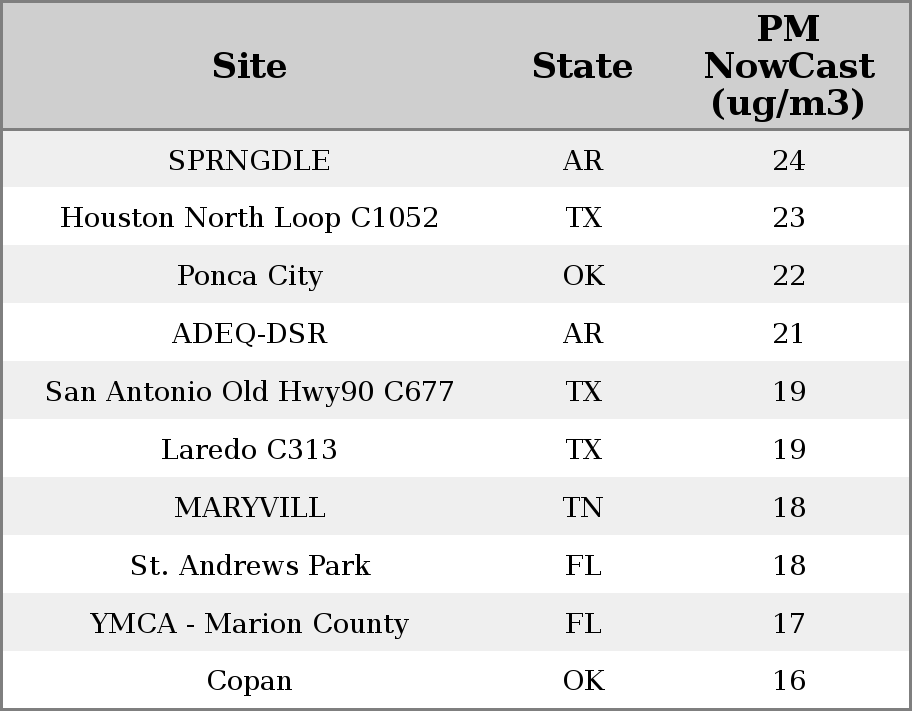 | Site | State | PM NowCast (ug/m3) |
|---|---|---|
| SPRNGDLE | AR | 24 |
| Houston North Loop C1052 | TX | 23 |
| Ponca City | OK | 22 |
| ADEQ-DSR | AR | 21 |
| San Antonio Old Hwy90 C677 | TX | 19 |
| Laredo C313 | TX | 19 |
| MARYVILL | TN | 18 |
| St. Andrews Park | FL | 18 |
| YMCA - Marion County | FL | 17 |
| Copan | OK | 16 |